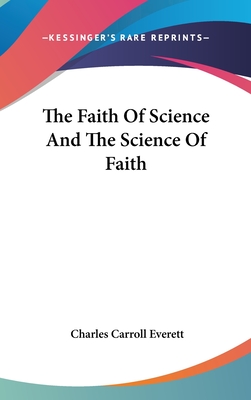 —KESSINGER'S RARE REPRINTS—

The Faith Of Science And The Science Of Faith

Charles Carroll Everett